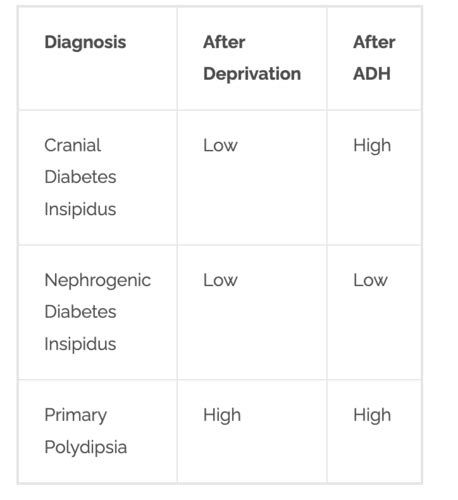 | Diagnosis | After Deprivation | After ADH |
|---|---|---|
| Cranial Diabetes Insipidus | Low | High |
| Nephrogenic Diabetes Insipidus | Low | Low |
| Primary Polydipsia | High | High |